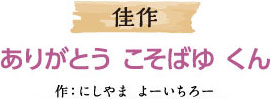 佳作

ありがとう こそばゆ くん

作：にしやま よーいちろー